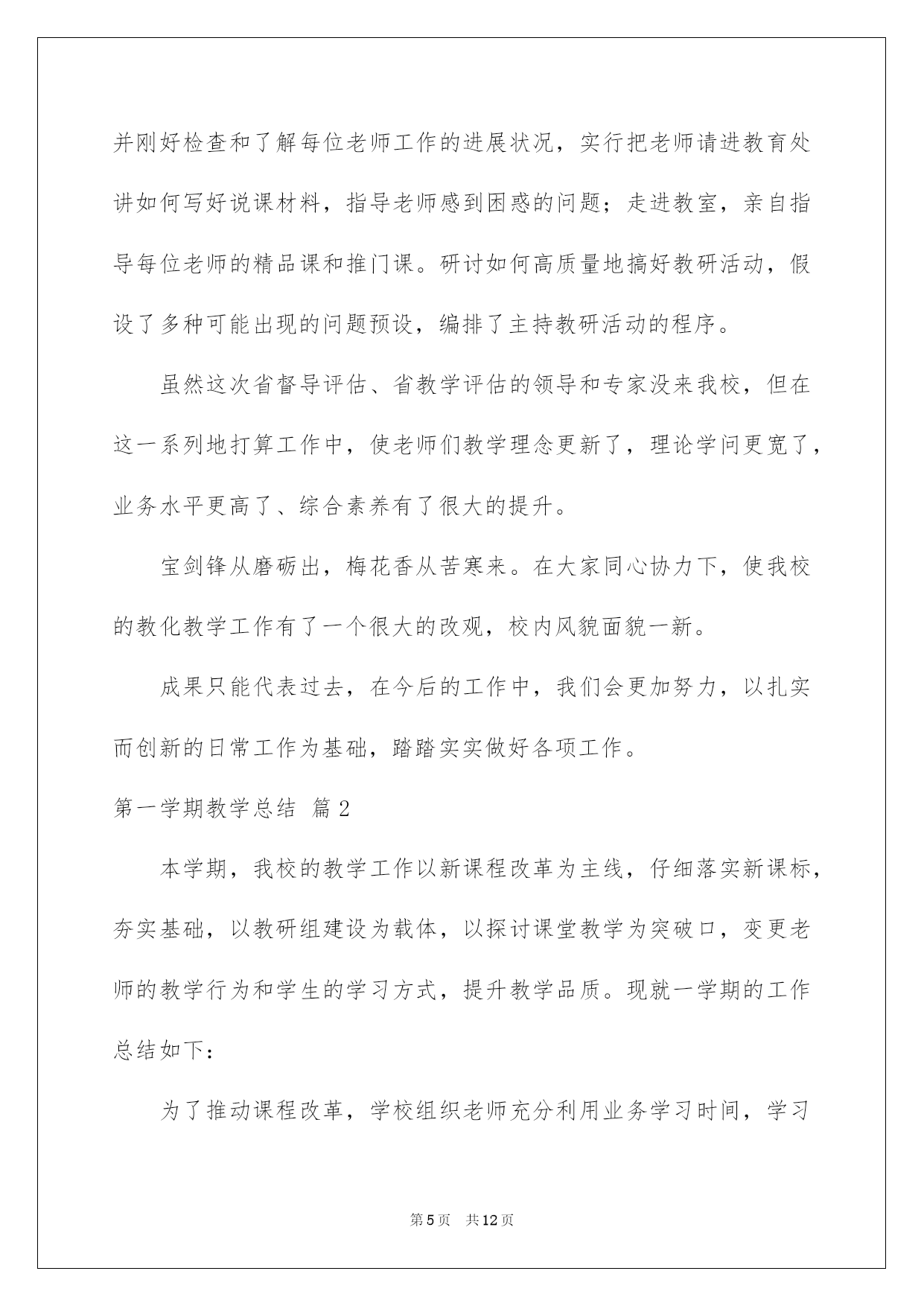 并刚好检查和了解每位老师工作的进展状况，实行把老师请进教育处讲如何写好说课材料，指导老师感到困惑的问题；走进教室，亲自指导每位老师的精品课和推门课。研讨如何高质量地搞好教研活动，假设了多种可能出现的问题预设，编排了主持教研活动的程序。

虽然这次省督导评估、省教学评估的领导和专家没来我校，但在这一系列地打算工作中，使老师们教学理念更新了，理论学问更宽了，业务水平更高了、综合素养有了很大的提升。

宝剑锋从磨砺出，梅花香从苦寒来。在大家同心协力下，使我校的教化教学工作有了一个很大的改观，校内风貌面貌一新。

成果只能代表过去，在今后的工作中，我们会更加努力，以扎实而创新的日常工作为基础，踏踏实实做好各项工作。

第一学期教学总结 篇2

本学期，我校的教学工作以新课程改革为主线，仔细落实新课标，夯实基础，以教研组建设为载体，以探讨课堂教学为突破口，变更老师的教学行为和学生的学习方式，提升教学品质。现就一学期的工作总结如下：

为了推动课程改革，学校组织老师充分利用业务学习时间，学习

第5页 共12页